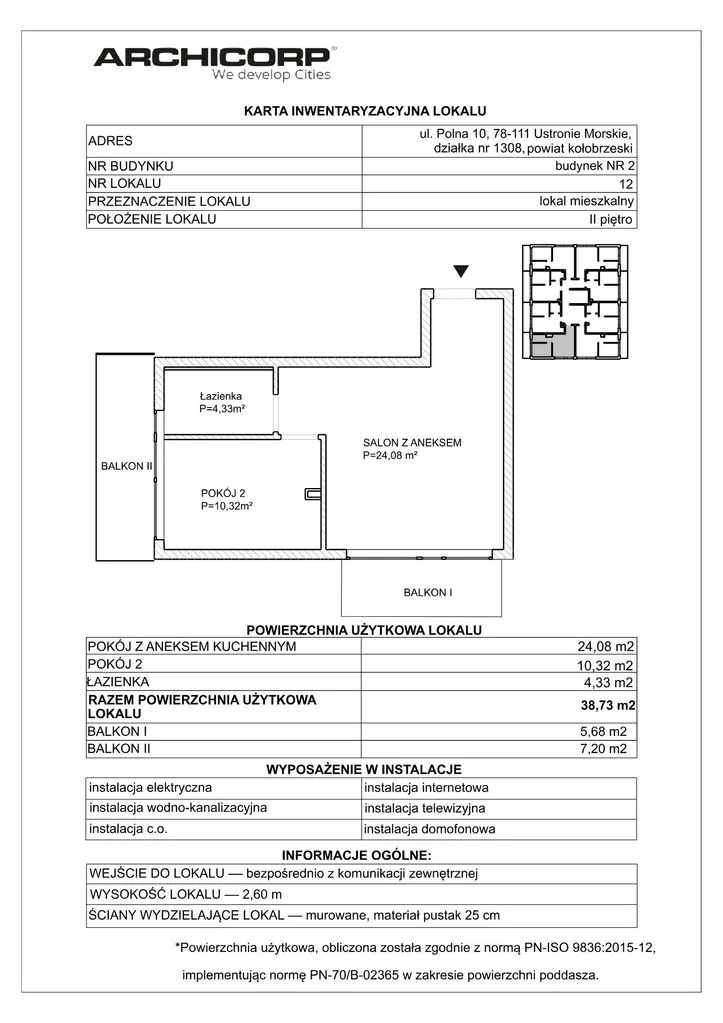 ARCHICORP®
We develop Cities

KARTA INWENTARYZACYJNA LOKALU

| ADRES | ul. Polna 10, 78-111 Ustronie Morskie, działka nr 1308, powiat kołobrzeski |
|---|---|
| NR BUDYNKU | budynek NR 2 |
| NR LOKALU | 12 |
| PRZEZNACZENIE LOKALU | lokal mieszkalny |
| POŁOŻENIE LOKALU | II piętro |

Łazienka
P=4,33m²

SALON Z ANEKSEM
P=24,08 m²

BALKON II

POKÓJ 2
P=10,32m²

BALKON I

POWIERZCHNIA UŻYTKOWA LOKALU

| POKÓJ Z ANEKSEM KUCHENNYM | 24,08 m2 |
|---|---|
| POKÓJ 2 | 10,32 m2 |
| ŁAZIENKA | 4,33 m2 |
| RAZEM POWIERZCHNIA UŻYTKOWA LOKALU | 38,73 m2 |
| BALKON I | 5,68 m2 |
| BALKON II | 7,20 m2 |

WYPOSAŻENIE W INSTALACJE

| instalacja elektryczna | instalacja internetowa |
|---|---|
| instalacja wodno-kanalizacyjna | instalacja telewizyjna |
| instalacja c.o. | instalacja domofonowa |

INFORMACJE OGÓLNE:

| WEJŚCIE DO LOKALU — bezpośrednio z komunikacji zewnętrznej |
|---|
| WYSOKOŚĆ LOKALU — 2,60 m |
| ŚCIANY WYDZIELAJĄCE LOKAL — murowane, materiał pustak 25 cm |

*Powierzchnia użytkowa, obliczona została zgodnie z normą PN-ISO 9836:2015-12,

implementując normę PN-70/B-02365 w zakresie powierzchni poddasza.